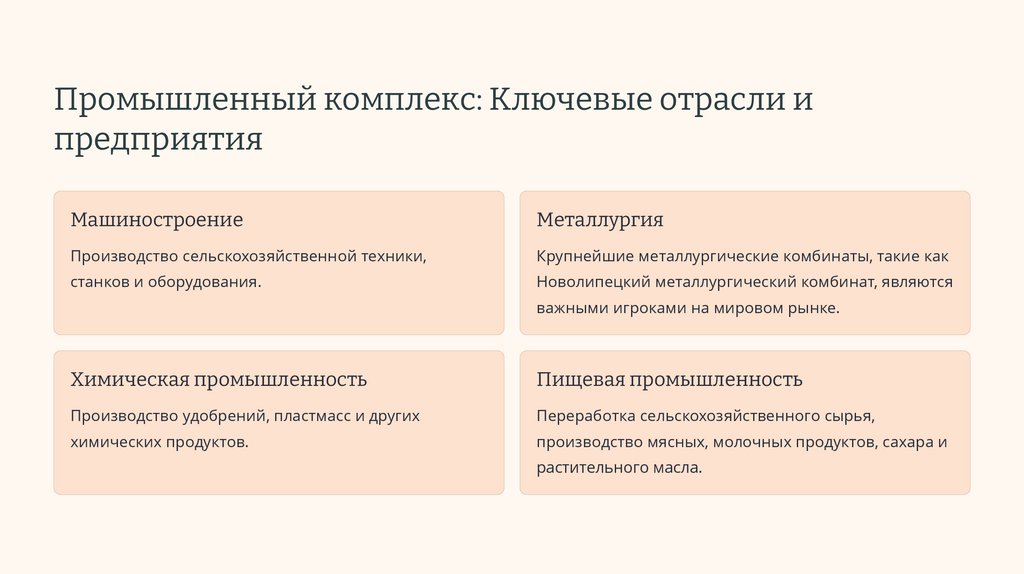 Промышленный комплекс: Ключевые отрасли и предприятия

Машиностроение

Производство сельскохозяйственной техники, станков и оборудования.

Металлургия

Крупнейшие металлургические комбинаты, такие как Новолипецкий металлургический комбинат, являются важными игроками на мировом рынке.

Химическая промышленность

Производство удобрений, пластмасс и других химических продуктов.

Пищевая промышленность

Переработка сельскохозяйственного сырья, производство мясных, молочных продуктов, сахара и растительного масла.